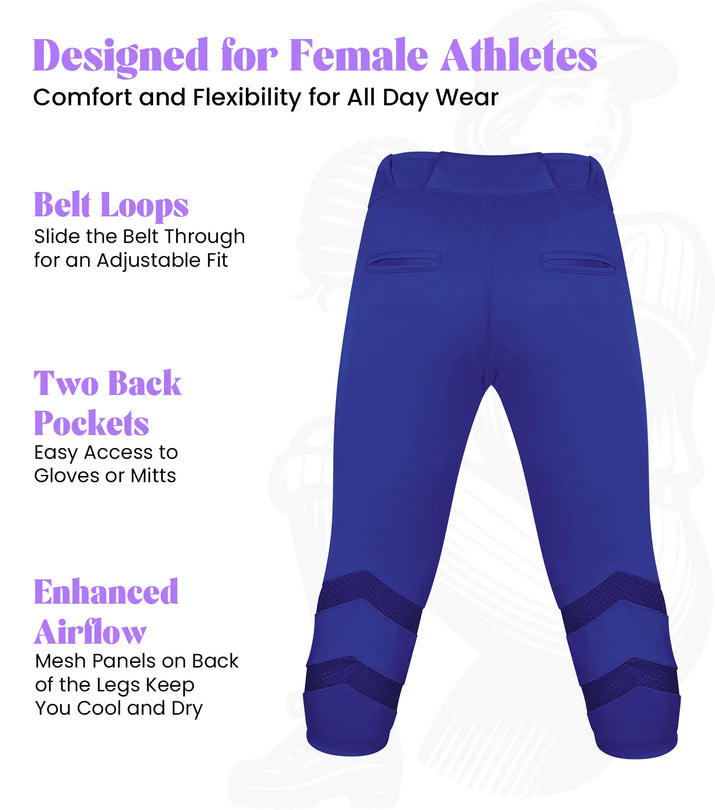 Designed for Female Athletes
Comfort and Flexibility for All Day Wear

Belt Loops
Slide the Belt Through for an Adjustable Fit

Two Back Pockets
Easy Access to Gloves or Mitts

Enhanced Airflow
Mesh Panels on Back of the Legs Keep You Cool and Dry